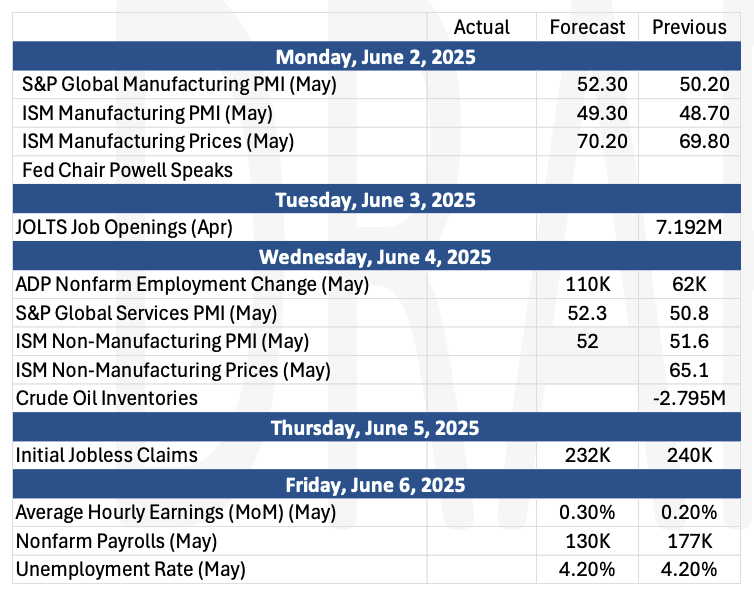 | | Actual | Forecast | Previous |
|---|---|---|---|
| **Monday, June 2, 2025** | | | |
| S&P Global Manufacturing PMI (May) | | 52.30 | 50.20 |
| ISM Manufacturing PMI (May) | | 49.30 | 48.70 |
| ISM Manufacturing Prices (May) | | 70.20 | 69.80 |
| Fed Chair Powell Speaks | | | |
| **Tuesday, June 3, 2025** | | | |
| JOLTS Job Openings (Apr) | | | 7.192M |
| **Wednesday, June 4, 2025** | | | |
| ADP Nonfarm Employment Change (May) | | 110K | 62K |
| S&P Global Services PMI (May) | | 52.3 | 50.8 |
| ISM Non-Manufacturing PMI (May) | | 52 | 51.6 |
| ISM Non-Manufacturing Prices (May) | | | 65.1 |
| Crude Oil Inventories | | | -2.795M |
| **Thursday, June 5, 2025** | | | |
| Initial Jobless Claims | | 232K | 240K |
| **Friday, June 6, 2025** | | | |
| Average Hourly Earnings (MoM) (May) | | 0.30% | 0.20% |
| Nonfarm Payrolls (May) | | 130K | 177K |
| Unemployment Rate (May) | | 4.20% | 4.20% |